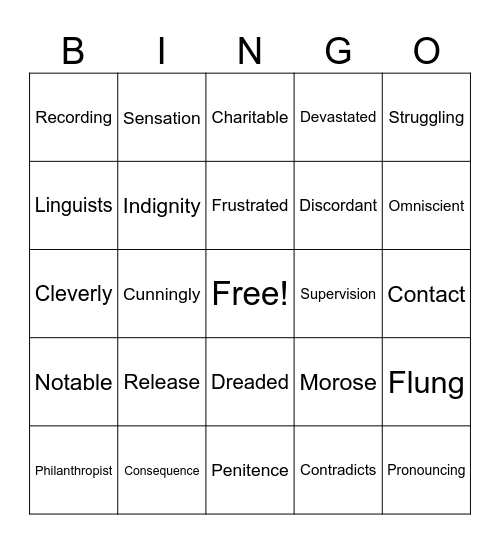 | B | I | N | G | O |
|---|---|---|---|---|
| Recording | Sensation | Charitable | Devastated | Struggling |
| Linguists | Indignity | Frustrated | Discordant | Omniscient |
| Cleverly | Cunningly | Free! | Supervision | Contact |
| Notable | Release | Dreaded | Morose | Flung |
| Philanthropist | Consequence | Penitence | Contradicts | Pronouncing |